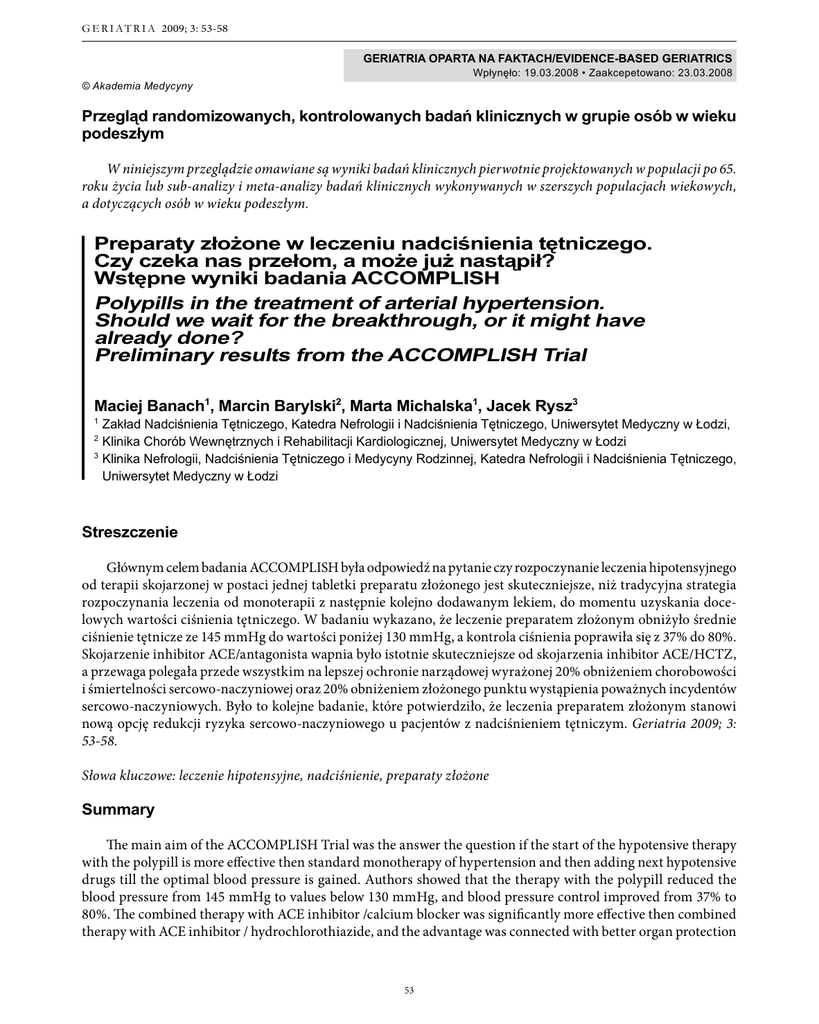 GERIATRIA 2009; 3: 53-58

GERIATRIA OPARTA NA FAKTACH/EVIDENCE-BASED GERIATRICS
Wpłynęło: 19.03.2008 • Zaakcepetowano: 23.03.2008

© Akademia Medycyny

Przegląd randomizowanych, kontrolowanych badań klinicznych w grupie osób w wieku podeszłym

W niniejszym przeglądzie omawiane są wyniki badań klinicznych pierwotnie projektowanych w populacji po 65. roku życia lub sub-analizy i meta-analizy badań klinicznych wykonywanych w szerszych populacjach wiekowych, a dotyczących osób w wieku podeszłym.

Preparaty złożone w leczeniu nadciśnienia tętniczego. Czy czeka nas przełom, a może już nastąpił? Wstępne wyniki badania ACCOMPLISH
Polypills in the treatment of arterial hypertension. Should we wait for the breakthrough, or it might have already done? Preliminary results from the ACCOMPLISH Trial

Maciej Banach$^1$, Marcin Barylski$^2$, Marta Michalska$^1$, Jacek Rysz$^3$
$^1$ Zakład Nadciśnienia Tętniczego, Katedra Nefrologii i Nadciśnienia Tętniczego, Uniwersytet Medyczny w Łodzi,
$^2$ Klinika Chorób Wewnętrznych i Rehabilitacji Kardiologicznej, Uniwersytet Medyczny w Łodzi
$^3$ Klinika Nefrologii, Nadciśnienia Tętniczego i Medycyny Rodzinnej, Katedra Nefrologii i Nadciśnienia Tętniczego, Uniwersytet Medyczny w Łodzi

Streszczenie

Głównym celem badania ACCOMPLISH była odpowiedź na pytanie czy rozpoczynanie leczenia hipotensyjnego od terapii skojarzonej w postaci jednej tabletki preparatu złożonego jest skuteczniejsze, niż tradycyjna strategia rozpoczynania leczenia od monoterapii z następnie kolejno dodawanym lekiem, do momentu uzyskania docelowych wartości ciśnienia tętniczego. W badaniu wykazano, że leczenie preparatem złożonym obniżyło średnie ciśnienie tętnicze ze 145 mmHg do wartości poniżej 130 mmHg, a kontrola ciśnienia poprawiła się z 37% do 80%. Skojarzenie inhibitor ACE/antagonista wapnia było istotnie skuteczniejsze od skojarzenia inhibitor ACE/HCTZ, a przewaga polegała przede wszystkim na lepszej ochronie narządowej wyrażonej 20% obniżeniem chorobowości i śmiertelności sercowo-naczyniowej oraz 20% obniżeniem złożonego punktu wystąpienia poważnych incydentów sercowo-naczyniowych. Było to kolejne badanie, które potwierdziło, że leczenia preparatem złożonym stanowi nową opcję redukcji ryzyka sercowo-naczyniowego u pacjentów z nadciśnieniem tętniczym. Geriatria 2009; 3: 53-58.

Słowa kluczowe: leczenie hipotensyjne, nadciśnienie, preparaty złożone

Summary

The main aim of the ACCOMPLISH Trial was the answer the question if the start of the hypotensive therapy with the polypill is more effective then standard monotherapy of hypertension and then adding next hypotensive drugs till the optimal blood pressure is gained. Authors showed that the therapy with the polypill reduced the blood pressure from 145 mmHg to values below 130 mmHg, and blood pressure control improved from 37% to 80%. The combined therapy with ACE inhibitor /calcium blocker was significantly more effective then combined therapy with ACE inhibitor / hydrochlorothiazide, and the advantage was connected with better organ protection

53